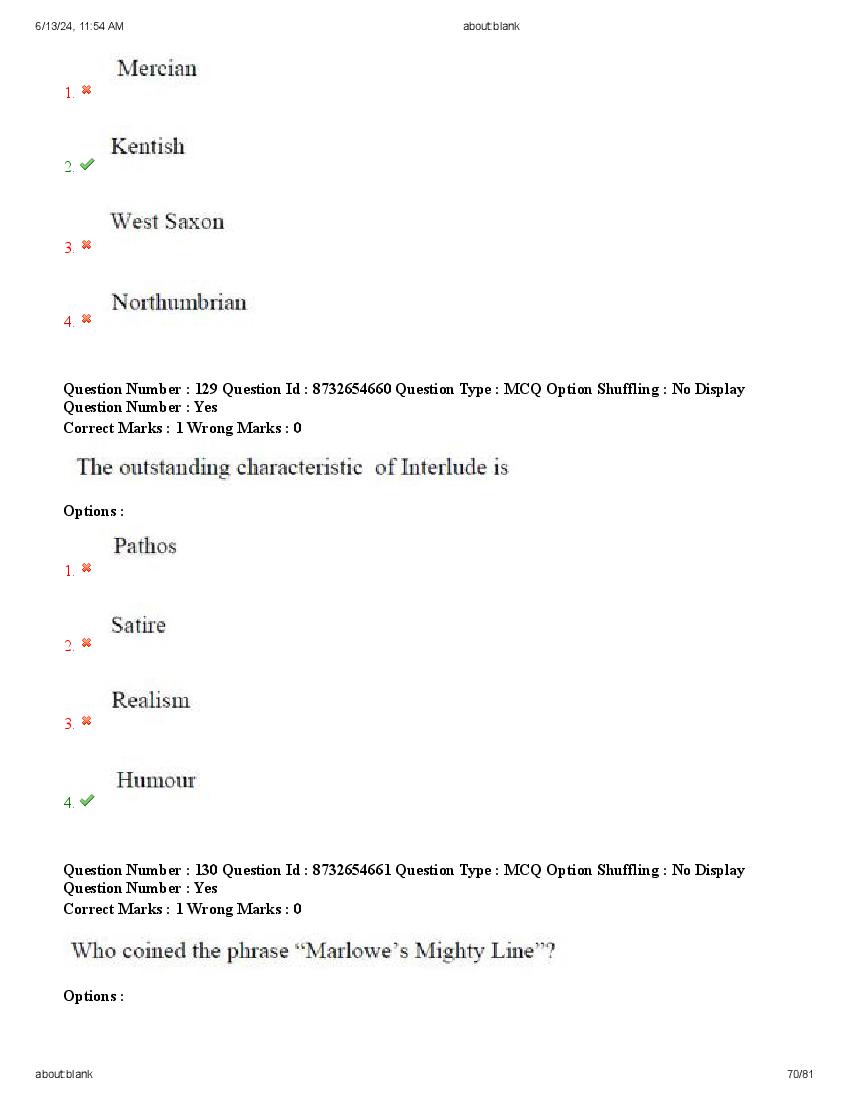 6/13/24, 11:54 AM about:blank

1. Mercian

2. Kentish

3. West Saxon

4. Northumbrian

Question Number : 129 Question Id : 8732654660 Question Type : MCQ Option Shuffling : No Display Question Number : Yes
Correct Marks : 1 Wrong Marks : 0

The outstanding characteristic of Interlude is

Options :

1. Pathos

2. Satire

3. Realism

4. Humour

Question Number : 130 Question Id : 8732654661 Question Type : MCQ Option Shuffling : No Display Question Number : Yes
Correct Marks : 1 Wrong Marks : 0

Who coined the phrase “Marlowe’s Mighty Line”?

Options :

about:blank 70/81